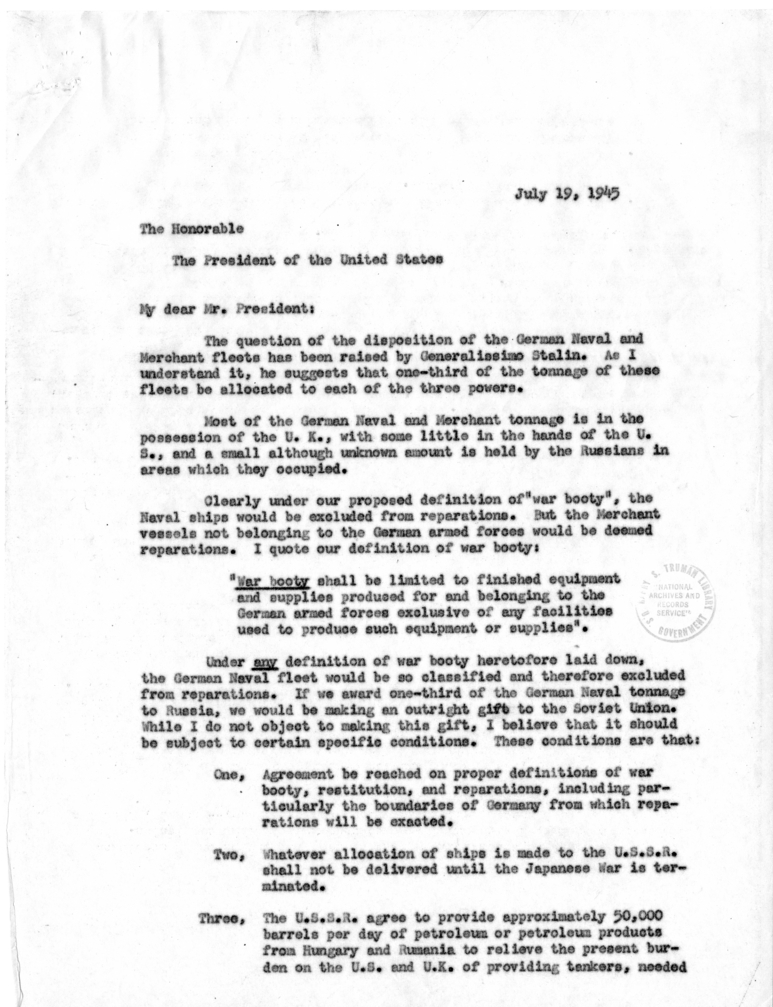 July 19, 1945

The Honorable

The President of the United States

My dear Mr. President:

The question of the disposition of the German Naval and Merchant fleets has been raised by Generalissimo Stalin. As I understand it, he suggests that one-third of the tonnage of these fleets be allocated to each of the three powers.

Most of the German Naval and Merchant tonnage is in the possession of the U. K., with some little in the hands of the U. S., and a small although unknown amount is held by the Russians in areas which they occupied.

Clearly under our proposed definition of "war booty", the Naval ships would be excluded from reparations. But the Merchant vessels not belonging to the German armed forces would be deemed reparations. I quote our definition of war booty:

"War booty shall be limited to finished equipment and supplies produced for and belonging to the German armed forces exclusive of any facilities used to produce such equipment or supplies".

HARRY S. TRUMAN LIBRARY NATIONAL ARCHIVES AND RECORDS SERVICE U.S. GOVERNMENT

Under any definition of war booty heretofore laid down, the German Naval fleet would be so classified and therefore excluded from reparations. If we award one-third of the German Naval tonnage to Russia, we would be making an outright gift to the Soviet Union. While I do not object to making this gift, I believe that it should be subject to certain specific conditions. These conditions are that:

One, Agreement be reached on proper definitions of war booty, restitution, and reparations, including particularly the boundaries of Germany from which reparations will be exacted.

Two, Whatever allocation of ships is made to the U.S.S.R. shall not be delivered until the Japanese War is terminated.

Three, The U.S.S.R. agree to provide approximately 50,000 barrels per day of petroleum or petroleum products from Hungary and Rumania to relieve the present burden on the U.S. and U.K. of providing tankers, needed